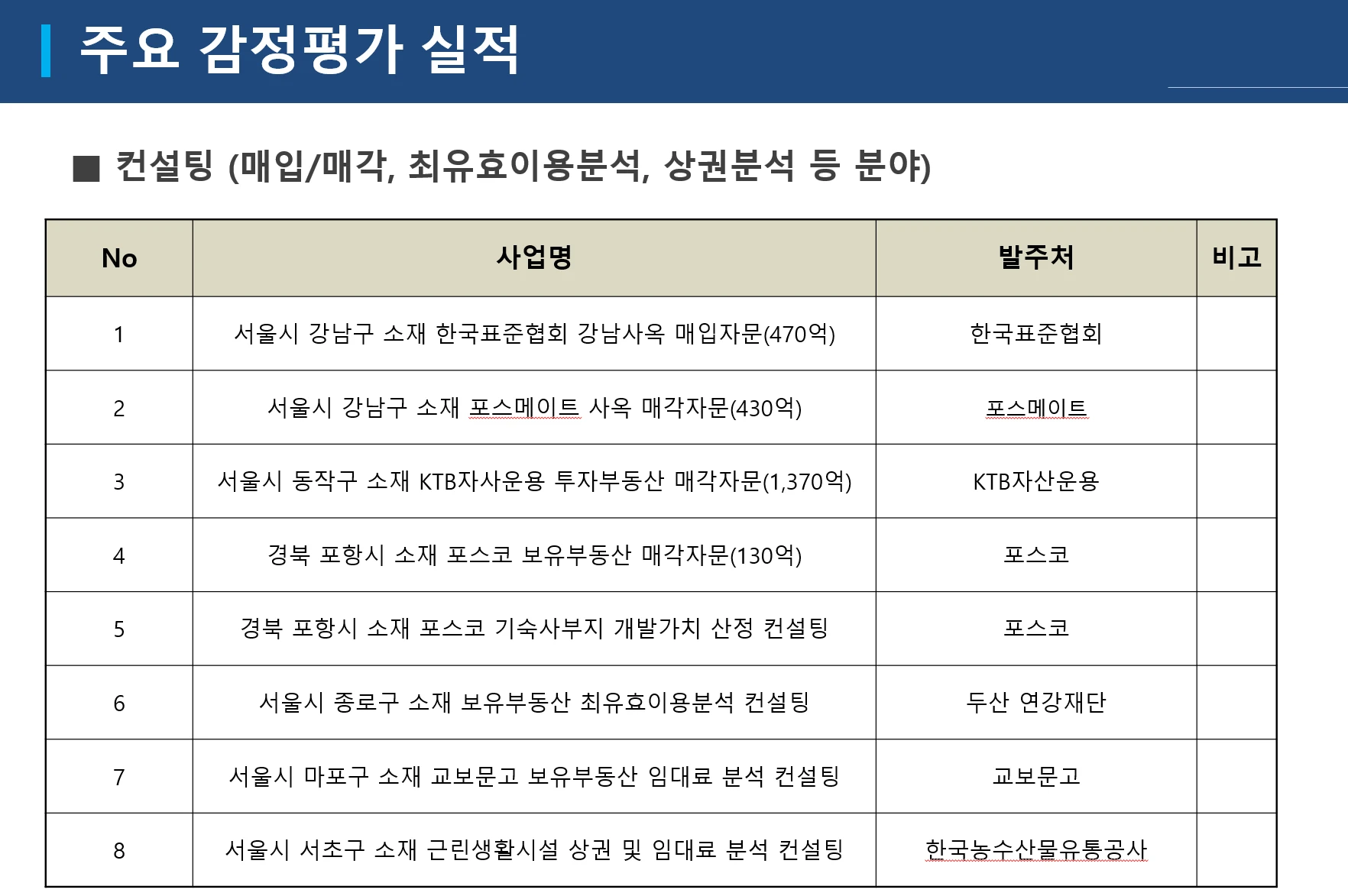 주요 감정평가 실적

■ 컨설팅 (매입/매각, 최유효이용분석, 상권분석 등 분야)

| No | 사업명 | 발주처 | 비고 |
|---|---|---|---|
| 1 | 서울시 강남구 소재 한국표준협회 강남사옥 매입자문(470억) | 한국표준협회 | |
| 2 | 서울시 강남구 소재 포스메이트 사옥 매각자문(430억) | 포스메이트 | |
| 3 | 서울시 동작구 소재 KTB자사운용 투자부동산 매각자문(1,370억) | KTB자산운용 | |
| 4 | 경북 포항시 소재 포스코 보유부동산 매각자문(130억) | 포스코 | |
| 5 | 경북 포항시 소재 포스코 기숙사부지 개발가치 산정 컨설팅 | 포스코 | |
| 6 | 서울시 종로구 소재 보유부동산 최유효이용분석 컨설팅 | 두산 연강재단 | |
| 7 | 서울시 마포구 소재 교보문고 보유부동산 임대료 분석 컨설팅 | 교보문고 | |
| 8 | 서울시 서초구 소재 근린생활시설 상권 및 임대료 분석 컨설팅 | 한국농수산물유통공사 | |